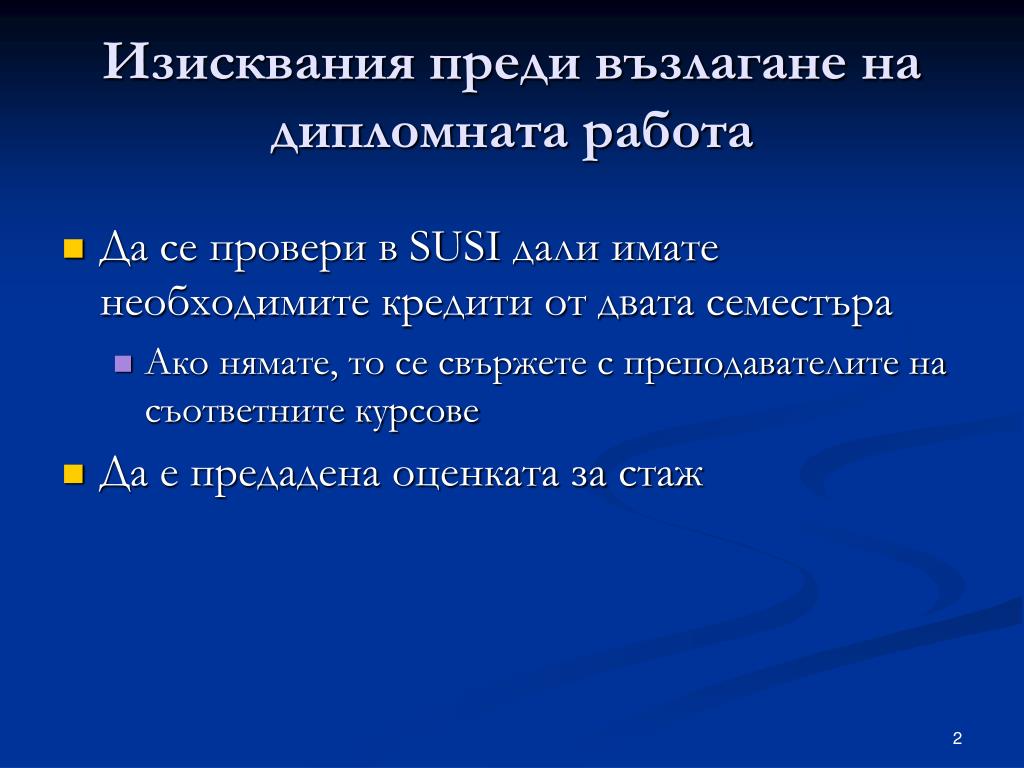 Изисквания преди възлагане на дипломната работа

Да се провери в SUSI дали имате необходимите кредити от двата семестъра

Ако нямате, то се свържете с преподавателите на съответните курсове

Да е предадена оценката за стаж

2